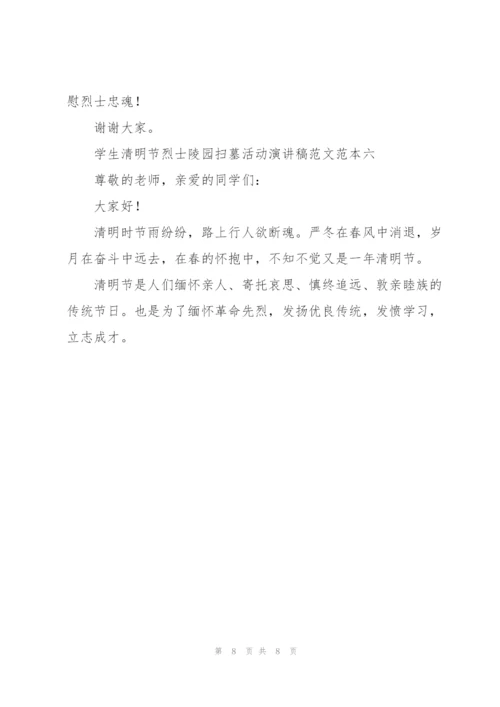 慰烈士忠魂！

谢谢大家。

学生清明节烈士陵园扫墓活动演讲稿范文范本六

尊敬的老师，亲爱的同学们：

大家好！

清明时节雨纷纷，路上行人欲断魂。严冬在春风中消退，岁月在奋斗中远去，在春的怀抱中，不知不觉又是一年清明节。

清明节是人们缅怀亲人、寄托哀思、慎终追远、敦亲睦族的传统节日。也是为了缅怀革命先烈，发扬优良传统，发愤学习，立志成才。

第 8 页 共 8 页